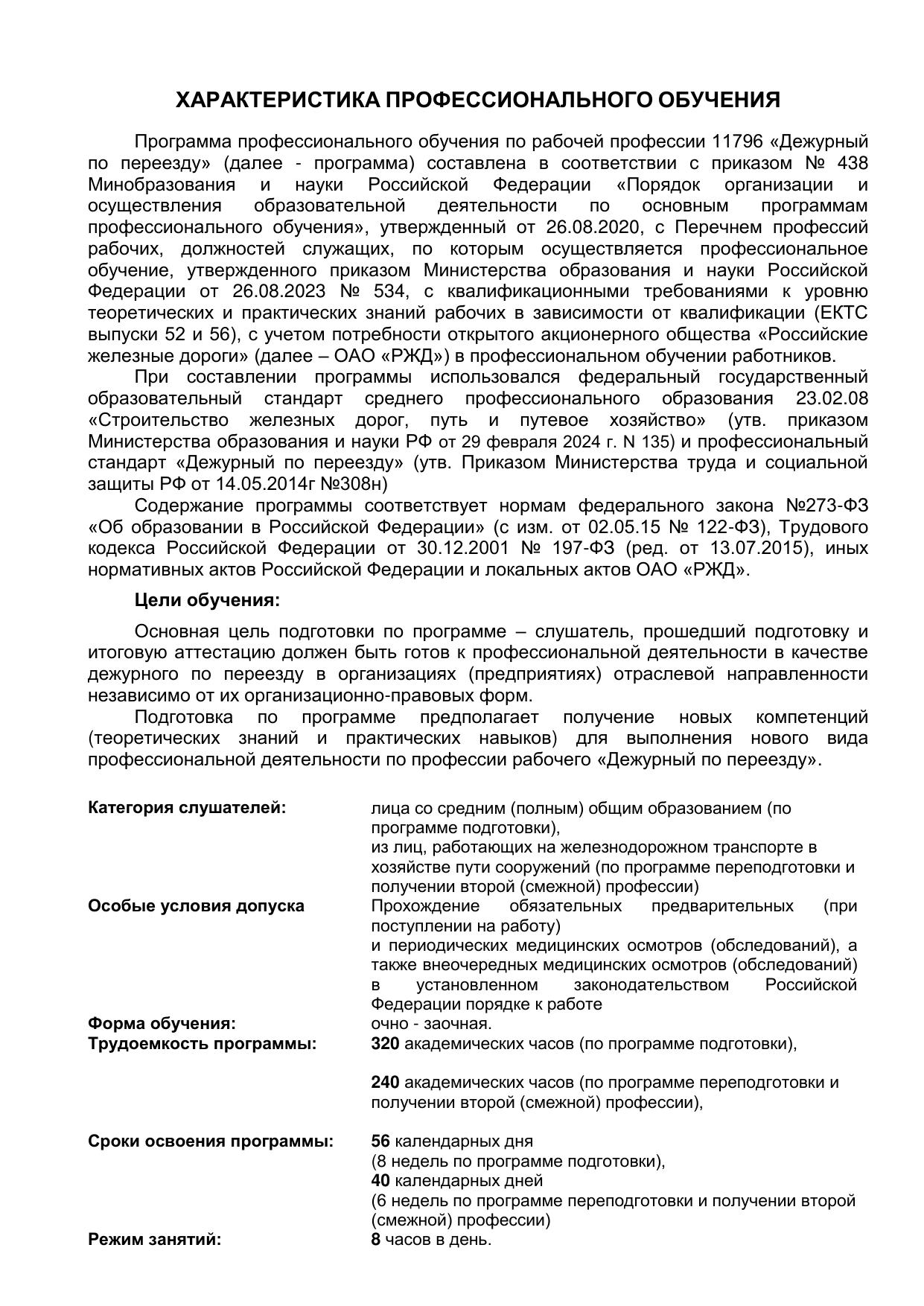 ХАРАКТЕРИСТИКА ПРОФЕССИОНАЛЬНОГО ОБУЧЕНИЯ

Программа профессионального обучения по рабочей профессии 11796 «Дежурный по переезду» (далее - программа) составлена в соответствии с приказом № 438 Минобразования и науки Российской Федерации «Порядок организации и осуществления образовательной деятельности по основным программам профессионального обучения», утвержденный от 26.08.2020, с Перечнем профессий рабочих, должностей служащих, по которым осуществляется профессиональное обучение, утвержденного приказом Министерства образования и науки Российской Федерации от 26.08.2023 № 534, с квалификационными требованиями к уровню теоретических и практических знаний рабочих в зависимости от квалификации (ЕКТС выпуски 52 и 56), с учетом потребности открытого акционерного общества «Российские железные дороги» (далее – ОАО «РЖД») в профессиональном обучении работников.

При составлении программы использовался федеральный государственный образовательный стандарт среднего профессионального образования 23.02.08 «Строительство железных дорог, путь и путевое хозяйство» (утв. приказом Министерства образования и науки РФ от 29 февраля 2024 г. N 135) и профессиональный стандарт «Дежурный по переезду» (утв. Приказом Министерства труда и социальной защиты РФ от 14.05.2014г №308н)

Содержание программы соответствует нормам федерального закона №273-ФЗ «Об образовании в Российской Федерации» (с изм. от 02.05.15 № 122-ФЗ), Трудового кодекса Российской Федерации от 30.12.2001 № 197-ФЗ (ред. от 13.07.2015), иных нормативных актов Российской Федерации и локальных актов ОАО «РЖД».

Цели обучения:

Основная цель подготовки по программе – слушатель, прошедший подготовку и итоговую аттестацию должен быть готов к профессиональной деятельности в качестве дежурного по переезду в организациях (предприятиях) отраслевой направленности независимо от их организационно-правовых форм.

Подготовка по программе предполагает получение новых компетенций (теоретических знаний и практических навыков) для выполнения нового вида профессиональной деятельности по профессии рабочего «Дежурный по переезду».

| | |
|---|---|
| Категория слушателей: | лица со средним (полным) общим образованием (по программе подготовки), из лиц, работающих на железнодорожном транспорте в хозяйстве пути сооружений (по программе переподготовки и получении второй (смежной) профессии) |
| Особые условия допуска | Прохождение обязательных предварительных (при поступлении на работу) и периодических медицинских осмотров (обследований), а также внеочередных медицинских осмотров (обследований) в установленном законодательством Российской Федерации порядке к работе |
| Форма обучения: | очно - заочная. |
| Трудоемкость программы: | 320 академических часов (по программе подготовки), 240 академических часов (по программе переподготовки и получении второй (смежной) профессии), |
| Сроки освоения программы: | 56 календарных дня (8 недель по программе подготовки), 40 календарных дней (6 недель по программе переподготовки и получении второй (смежной) профессии) |
| Режим занятий: | 8 часов в день. |